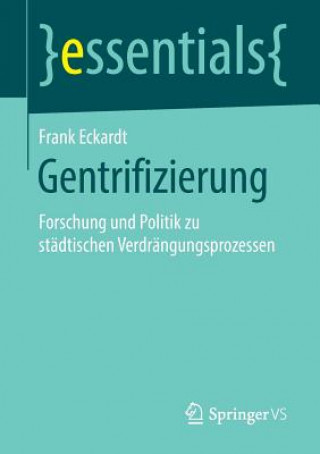 }essentials{

Frank Eckardt

Gentrifizierung

Forschung und Politik zu städtischen Verdrängungsprozessen

Springer VS